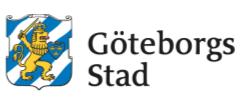 Göteborgs
Stad